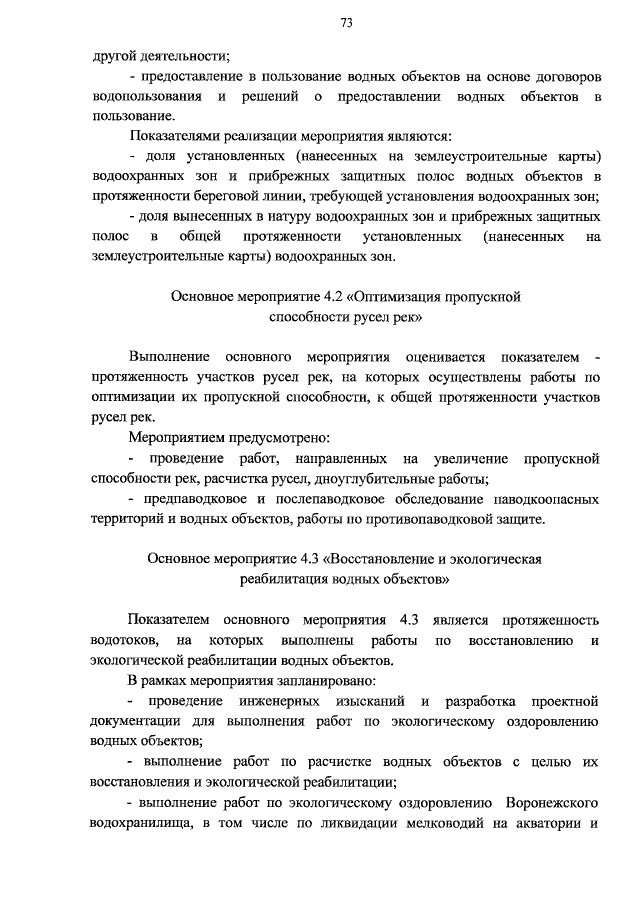 73

другой деятельности;

- предоставление в пользование водных объектов на основе договоров водопользования и решений о предоставлении водных объектов в пользование.

Показателями реализации мероприятия являются:

- доля установленных (нанесенных на землеустроительные карты) водоохранных зон и прибрежных защитных полос водных объектов в протяженности береговой линии, требующей установления водоохранных зон;

- доля вынесенных в натуру водоохранных зон и прибрежных защитных полос в общей протяженности установленных (нанесенных на землеустроительные карты) водоохранных зон.

Основное мероприятие 4.2 «Оптимизация пропускной способности русел рек»

Выполнение основного мероприятия оценивается показателем - протяженность участков русел рек, на которых осуществлены работы по оптимизации их пропускной способности, к общей протяженности участков русел рек.

Мероприятием предусмотрено:

- проведение работ, направленных на увеличение пропускной способности рек, расчистка русел, дноуглубительные работы;

- предпаводковое и послепаводковое обследование паводкоопасных территорий и водных объектов, работы по противопаводковой защите.

Основное мероприятие 4.3 «Восстановление и экологическая реабилитация водных объектов»

Показателем основного мероприятия 4.3 является протяженность водотоков, на которых выполнены работы по восстановлению и экологической реабилитации водных объектов.

В рамках мероприятия запланировано:

- проведение инженерных изысканий и разработка проектной документации для выполнения работ по экологическому оздоровлению водных объектов;

- выполнение работ по расчистке водных объектов с целью их восстановления и экологической реабилитации;

- выполнение работ по экологическому оздоровлению Воронежского водохранилища, в том числе по ликвидации мелководий на акватории и